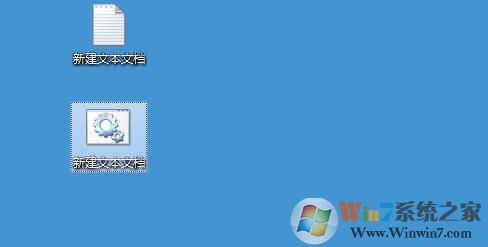 新建文本文档

新建文本文档

Win7系统之家
Www.Winwin7.com